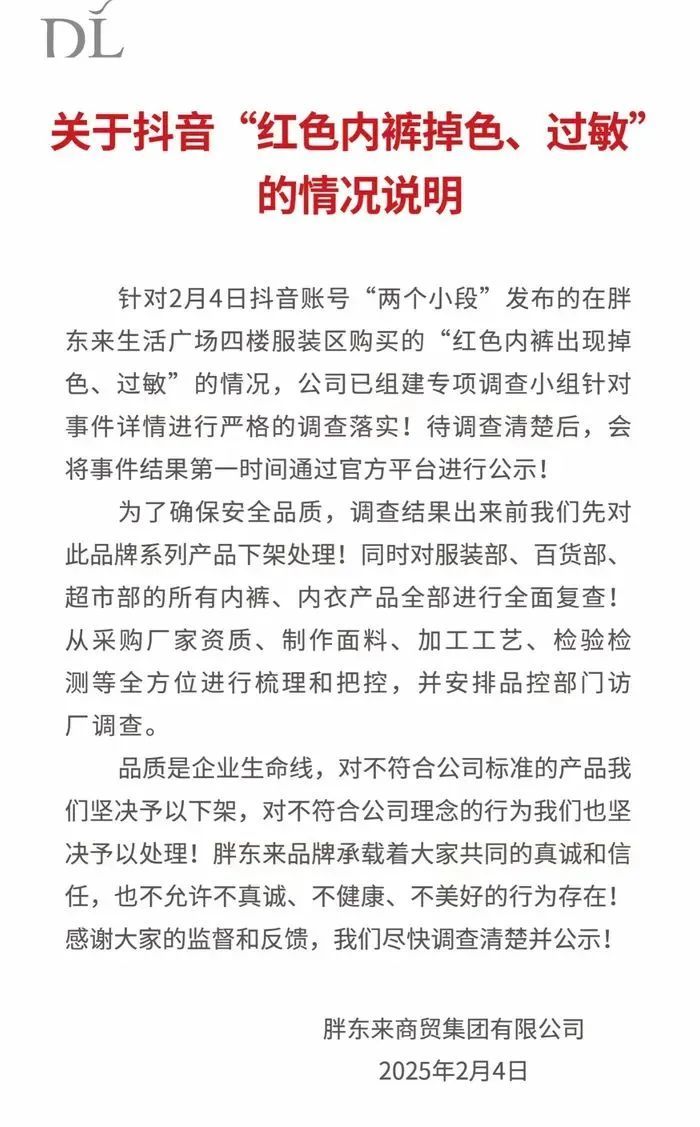 DL

关于抖音“红色内裤掉色、过敏”的情况说明

针对2月4日抖音账号“两个小段”发布的在胖东来生活广场四楼服装区购买的“红色内裤出现掉色、过敏”的情况，公司已组建专项调查小组针对事件详情进行严格的调查落实！待调查清楚后，会将事件结果第一时间通过官方平台进行公示！

为了确保安全品质，调查结果出来前我们先对此品牌系列产品下架处理！同时对服装部、百货部、超市部的所有内裤、内衣产品全部进行全面复查！从采购厂家资质、制作面料、加工工艺、检验检测等全方位进行梳理和把控，并安排品控部门访厂调查。

品质是企业生命线，对不符合公司标准的产品我们坚决予以下架，对不符合公司理念的行为我们也坚决予以处理！胖东来品牌承载着大家共同的真诚和信任，也不允许不真诚、不健康、不美好的行为存在！感谢大家的监督和反馈，我们尽快调查清楚并公示！

胖东来商贸集团有限公司
2025年2月4日